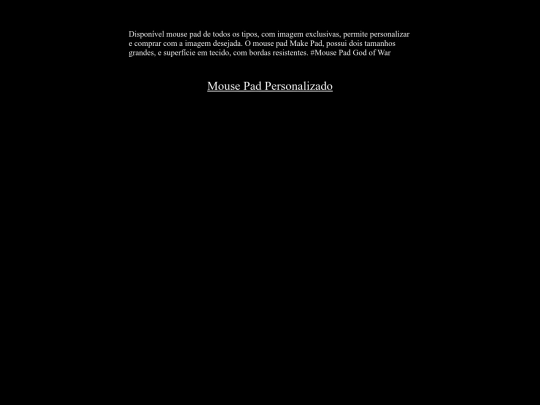 Disponível mouse pad de todos os tipos, com imagem exclusivas, permite personalizar e comprar com a imagem desejada. O mouse pad Make Pad, possui dois tamanhos grandes, e superfície em tecido, com bordas resistentes. #Mouse Pad God of War

Mouse Pad Personalizado